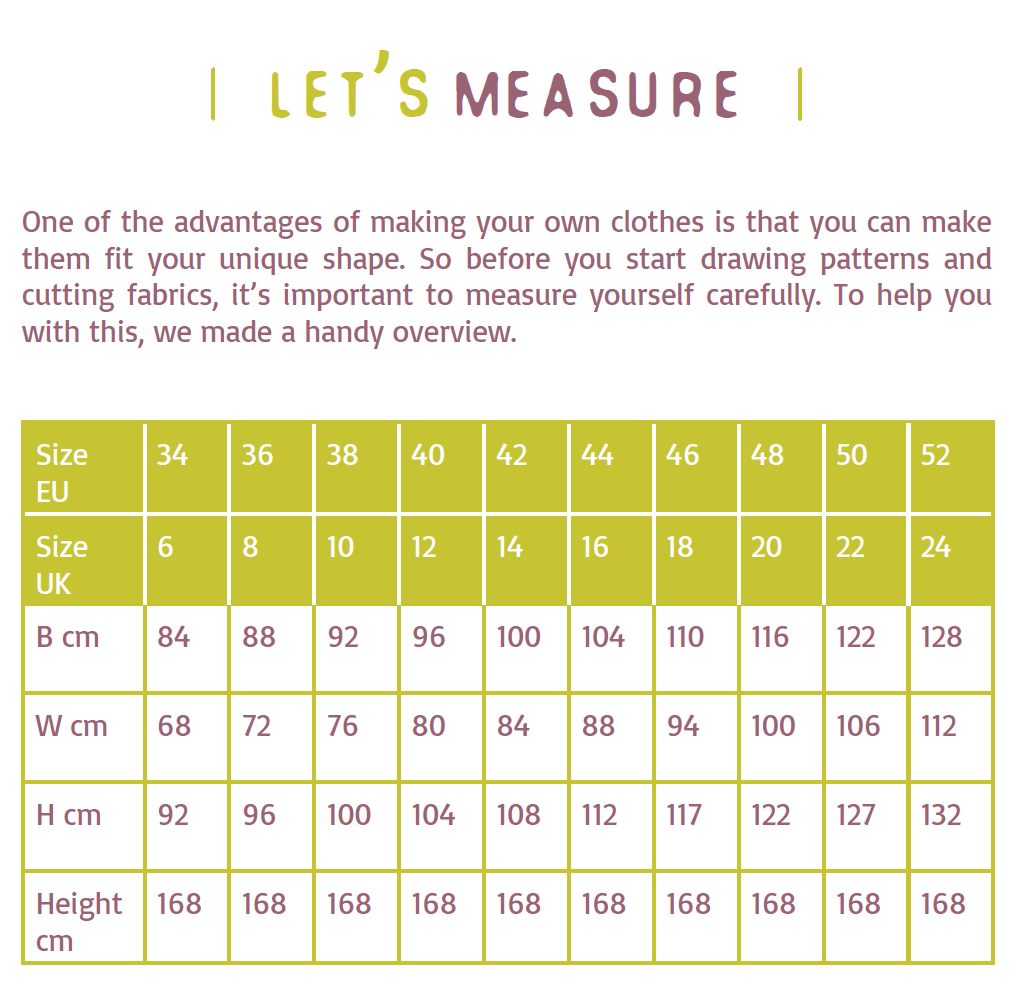 | LET'S MEASURE |

One of the advantages of making your own clothes is that you can make them fit your unique shape. So before you start drawing patterns and cutting fabrics, it's important to measure yourself carefully. To help you with this, we made a handy overview.

| Size EU | 34 | 36 | 38 | 40 | 42 | 44 | 46 | 48 | 50 | 52 |
|---|---|---|---|---|---|---|---|---|---|---|
| Size UK | 6 | 8 | 10 | 12 | 14 | 16 | 18 | 20 | 22 | 24 |
| B cm | 84 | 88 | 92 | 96 | 100 | 104 | 110 | 116 | 122 | 128 |
| W cm | 68 | 72 | 76 | 80 | 84 | 88 | 94 | 100 | 106 | 112 |
| H cm | 92 | 96 | 100 | 104 | 108 | 112 | 117 | 122 | 127 | 132 |
| Height cm | 168 | 168 | 168 | 168 | 168 | 168 | 168 | 168 | 168 | 168 |